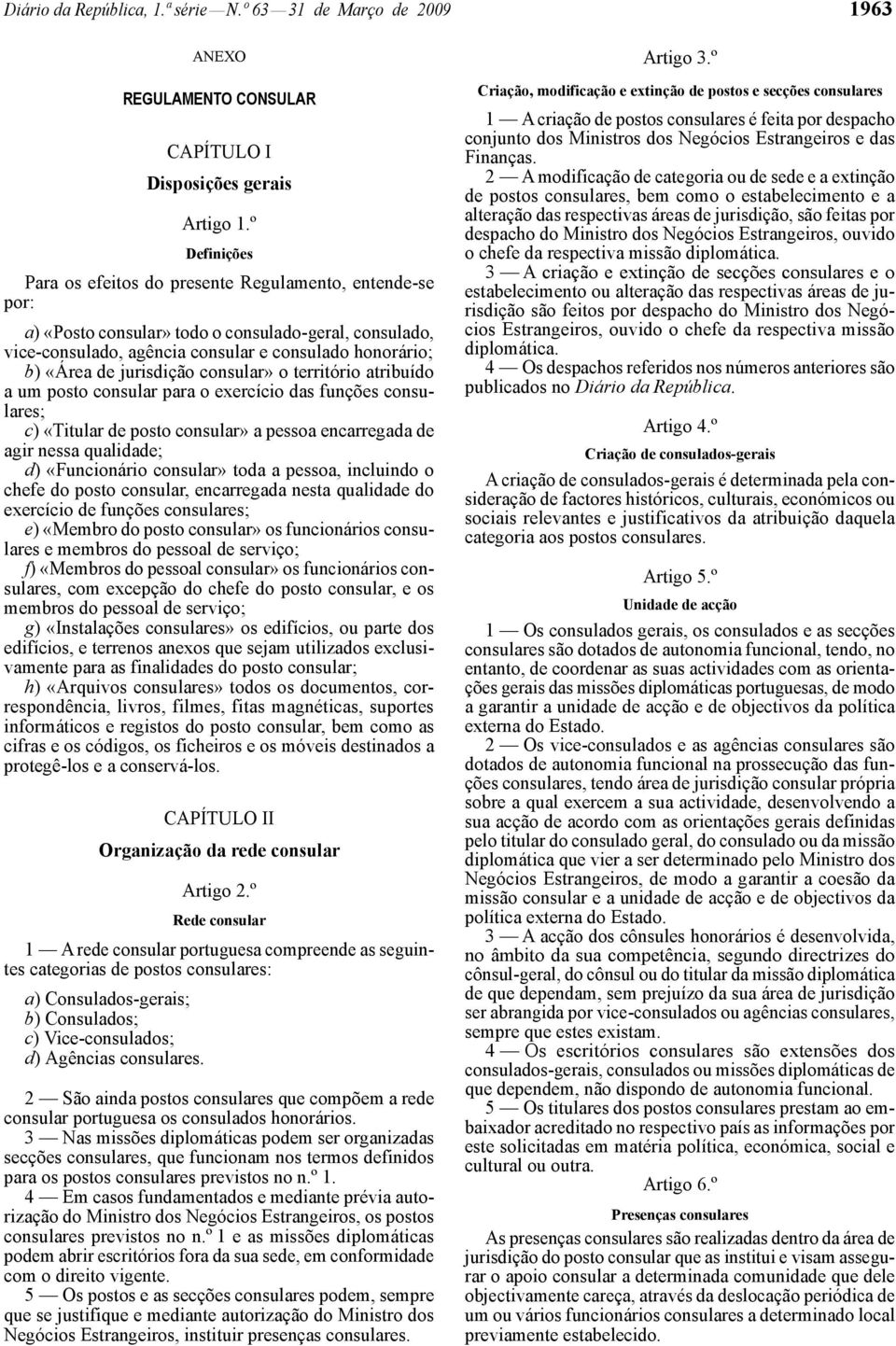 Diário da República, 1.ª série — N.º 63 — 31 de Março de 2009

1963

ANEXO

REGULAMENTO CONSULAR

CAPÍTULO I

Disposições gerais

Artigo 1.º

Definições

Para os efeitos do presente Regulamento, entende-se por:

a) «Posto consular» todo o consulado-geral, consulado, vice-consulado, agência consular e consulado honorário;
b) «Área de jurisdição consular» o território atribuído a um posto consular para o exercício das funções consulares;
c) «Titular de posto consular» a pessoa encarregada de agir nessa qualidade;
d) «Funcionário consular» toda a pessoa, incluindo o chefe do posto consular, encarregada nesta qualidade do exercício de funções consulares;
e) «Membro do posto consular» os funcionários consulares e membros do pessoal de serviço;
f) «Membros do pessoal consular» os funcionários consulares, com excepção do chefe do posto consular, e os membros do pessoal de serviço;
g) «Instalações consulares» os edifícios, ou parte dos edifícios, e terrenos anexos que sejam utilizados exclusivamente para as finalidades do posto consular;
h) «Arquivos consulares» todos os documentos, correspondência, livros, filmes, fitas magnéticas, suportes informáticos e registos do posto consular, bem como as cifras e os códigos, os ficheiros e os móveis destinados a protegê-los e a conservá-los.

CAPÍTULO II

Organização da rede consular

Artigo 2.º

Rede consular

1 — A rede consular portuguesa compreende as seguintes categorias de postos consulares:

a) Consulados-gerais;
b) Consulados;
c) Vice-consulados;
d) Agências consulares.

2 — São ainda postos consulares que compõem a rede consular portuguesa os consulados honorários.
3 — Nas missões diplomáticas podem ser organizadas secções consulares, que funcionam nos termos definidos para os postos consulares previstos no n.º 1.
4 — Em casos fundamentados e mediante prévia autorização do Ministro dos Negócios Estrangeiros, os postos consulares previstos no n.º 1 e as missões diplomáticas podem abrir escritórios fora da sua sede, em conformidade com o direito vigente.
5 — Os postos e as secções consulares podem, sempre que se justifique e mediante autorização do Ministro dos Negócios Estrangeiros, instituir presenças consulares.

Artigo 3.º

Criação, modificação e extinção de postos e secções consulares

1 — A criação de postos consulares é feita por despacho conjunto dos Ministros dos Negócios Estrangeiros e das Finanças.
2 — A modificação de categoria ou de sede e a extinção de postos consulares, bem como o estabelecimento e a alteração das respectivas áreas de jurisdição, são feitas por despacho do Ministro dos Negócios Estrangeiros, ouvido o chefe da respectiva missão diplomática.
3 — A criação e extinção de secções consulares e o estabelecimento ou alteração das respectivas áreas de jurisdição são feitos por despacho do Ministro dos Negócios Estrangeiros, ouvido o chefe da respectiva missão diplomática.
4 — Os despachos referidos nos números anteriores são publicados no Diário da República.

Artigo 4.º

Criação de consulados-gerais

A criação de consulados-gerais é determinada pela consideração de factores históricos, culturais, económicos ou sociais relevantes e justificativos da atribuição daquela categoria aos postos consulares.

Artigo 5.º

Unidade de acção

1 — Os consulados gerais, os consulados e as secções consulares são dotados de autonomia funcional, tendo, no entanto, de coordenar as suas actividades com as orientações gerais das missões diplomáticas portuguesas, de modo a garantir a unidade de acção e de objectivos da política externa do Estado.
2 — Os vice-consulados e as agências consulares são dotados de autonomia funcional na prossecução das funções consulares, tendo área de jurisdição consular própria sobre a qual exercem a sua actividade, desenvolvendo a sua acção de acordo com as orientações gerais definidas pelo titular do consulado geral, do consulado ou da missão diplomática que vier a ser determinado pelo Ministro dos Negócios Estrangeiros, de modo a garantir a coesão da missão consular e a unidade de acção e de objectivos da política externa do Estado.
3 — A acção dos cônsules honorários é desenvolvida, no âmbito da sua competência, segundo directrizes do cônsul-geral, do cônsul ou do titular da missão diplomática de que dependam, sem prejuízo da sua área de jurisdição ser abrangida por vice-consulados ou agências consulares, sempre que estes existam.
4 — Os escritórios consulares são extensões dos consulados-gerais, consulados ou missões diplomáticas de que dependem, não dispondo de autonomia funcional.
5 — Os titulares dos postos consulares prestam ao embaixador acreditado no respectivo país as informações por este solicitadas em matéria política, económica, social e cultural ou outra.

Artigo 6.º

Presenças consulares

As presenças consulares são realizadas dentro da área de jurisdição do posto consular que as institui e visam assegurar o apoio consular a determinada comunidade que dele objectivamente careça, através da deslocação periódica de um ou vários funcionários consulares a determinado local previamente estabelecido.